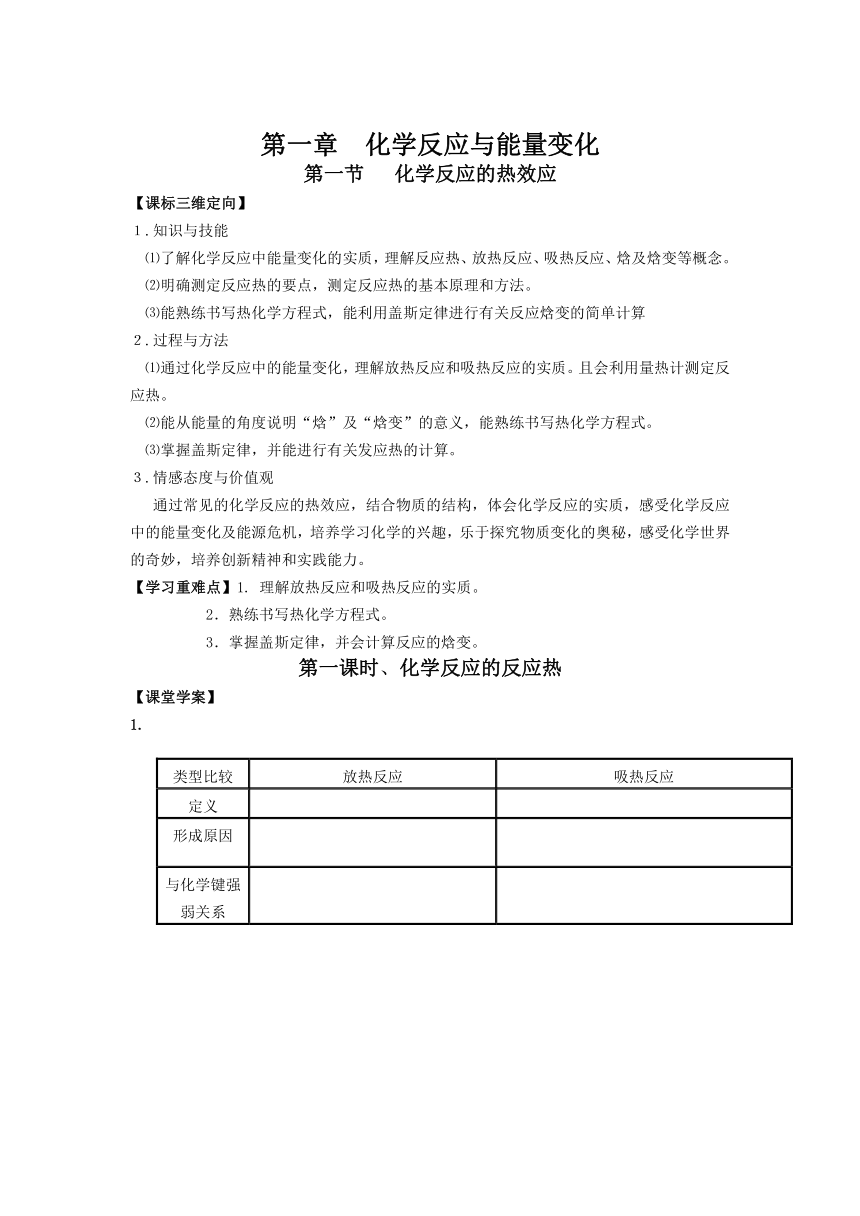 第一章　化学反应与能量变化

第一节　化学反应的热效应

【课标三维定向】

1．知识与技能

⑴了解化学反应中能量变化的实质，理解反应热、放热反应、吸热反应、焓及焓变等概念。

⑵明确测定反应热的要点，测定反应热的基本原理和方法。

⑶能熟练书写热化学方程式，能利用盖斯定律进行有关反应焓变的简单计算

2．过程与方法

⑴通过化学反应中的能量变化，理解放热反应和吸热反应的实质。且会利用量热计测定反应热。

⑵能从能量的角度说明“焓”及“焓变”的意义，能熟练书写热化学方程式。

⑶掌握盖斯定律，并能进行有关发应热的计算。

3．情感态度与价值观

通过常见的化学反应的热效应，结合物质的结构，体会化学反应的实质，感受化学反应中的能量变化及能源危机，培养学习化学的兴趣，乐于探究物质变化的奥秘，感受化学世界的奇妙，培养创新精神和实践能力。

【学习重难点】1. 理解放热反应和吸热反应的实质。

2．熟练书写热化学方程式。

3．掌握盖斯定律，并会计算反应的焓变。

第一课时、化学反应的反应热

【课堂学案】

1.

| 类型比较 | 放热反应 | 吸热反应 |
|---|---|---|
| 定义 | | |
| 形成原因 | | |
| 与化学键强弱关系 | | |